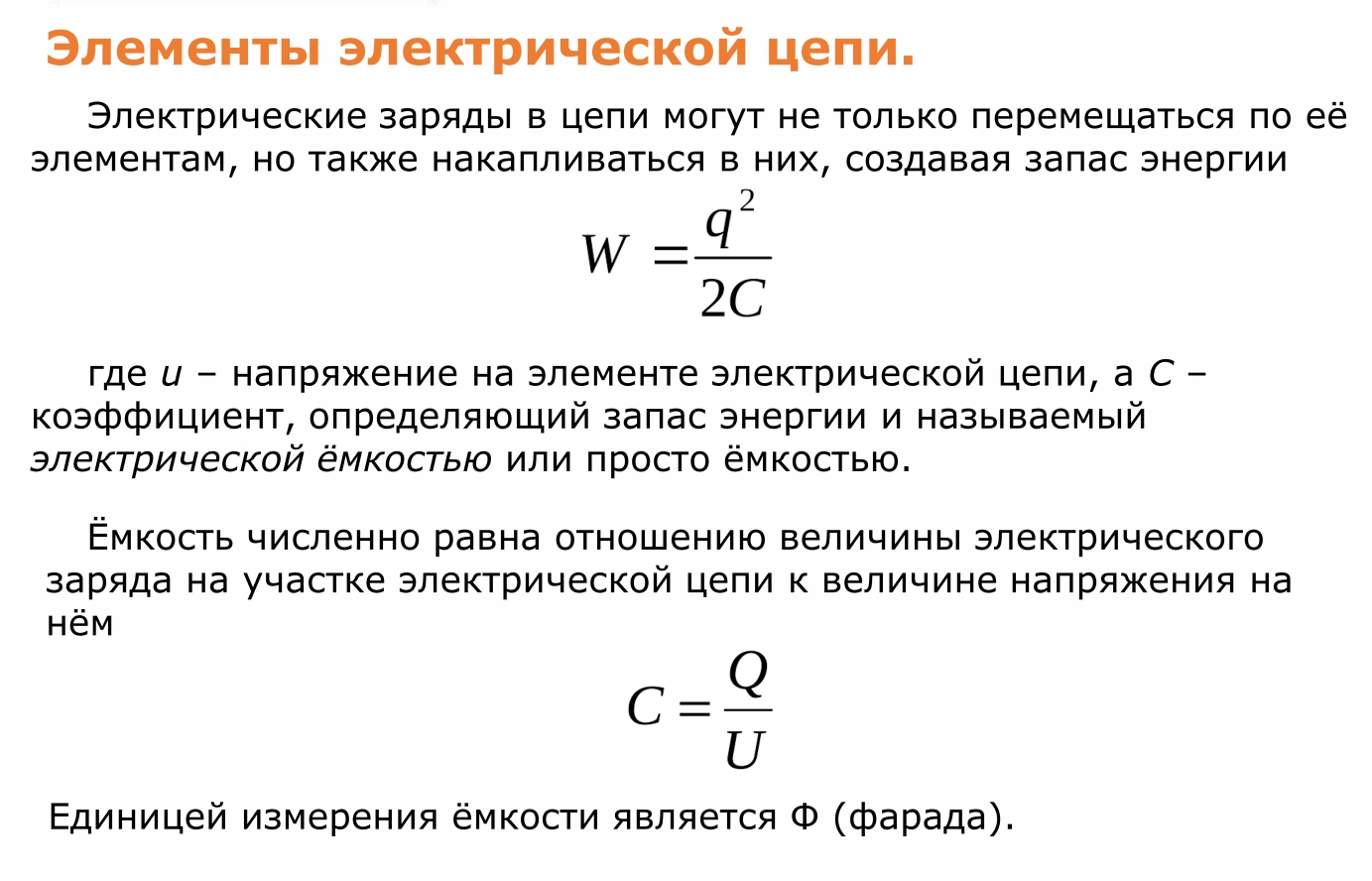 Элементы электрической цепи.

Электрические заряды в цепи могут не только перемещаться по её элементам, но также накапливаться в них, создавая запас энергии

$W = \frac{q^2}{2C}$

где u – напряжение на элементе электрической цепи, а C – коэффициент, определяющий запас энергии и называемый электрической ёмкостью или просто ёмкостью.

Ёмкость численно равна отношению величины электрического заряда на участке электрической цепи к величине напряжения на нём

$C = \frac{Q}{U}$

Единицей измерения ёмкости является Ф (фарада).